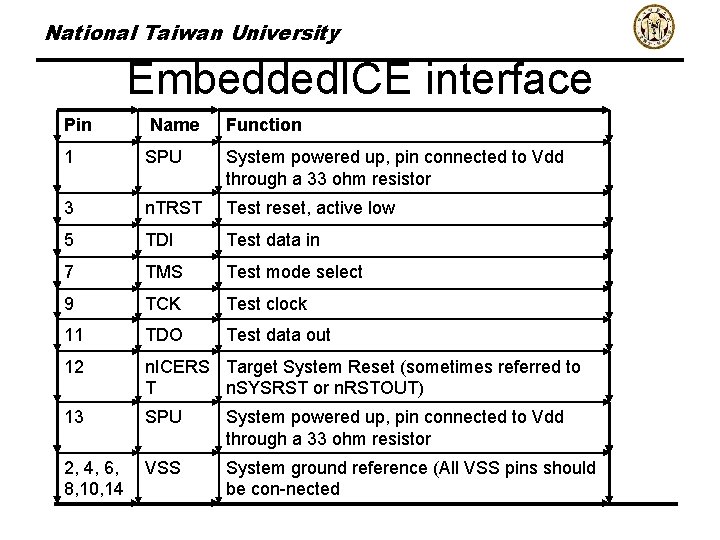 National Taiwan University

EmbeddedICE interface

| Pin | Name | Function |
|---|---|---|
| 1 | SPU | System powered up, pin connected to Vdd through a 33 ohm resistor |
| 3 | nTRST | Test reset, active low |
| 5 | TDI | Test data in |
| 7 | TMS | Test mode select |
| 9 | TCK | Test clock |
| 11 | TDO | Test data out |
| 12 | nICERST | Target System Reset (sometimes referred to nSYSRST or nRSTOUT) |
| 13 | SPU | System powered up, pin connected to Vdd through a 33 ohm resistor |
| 2, 4, 6, 8,10,14 | VSS | System ground reference (All VSS pins should be con-nected |